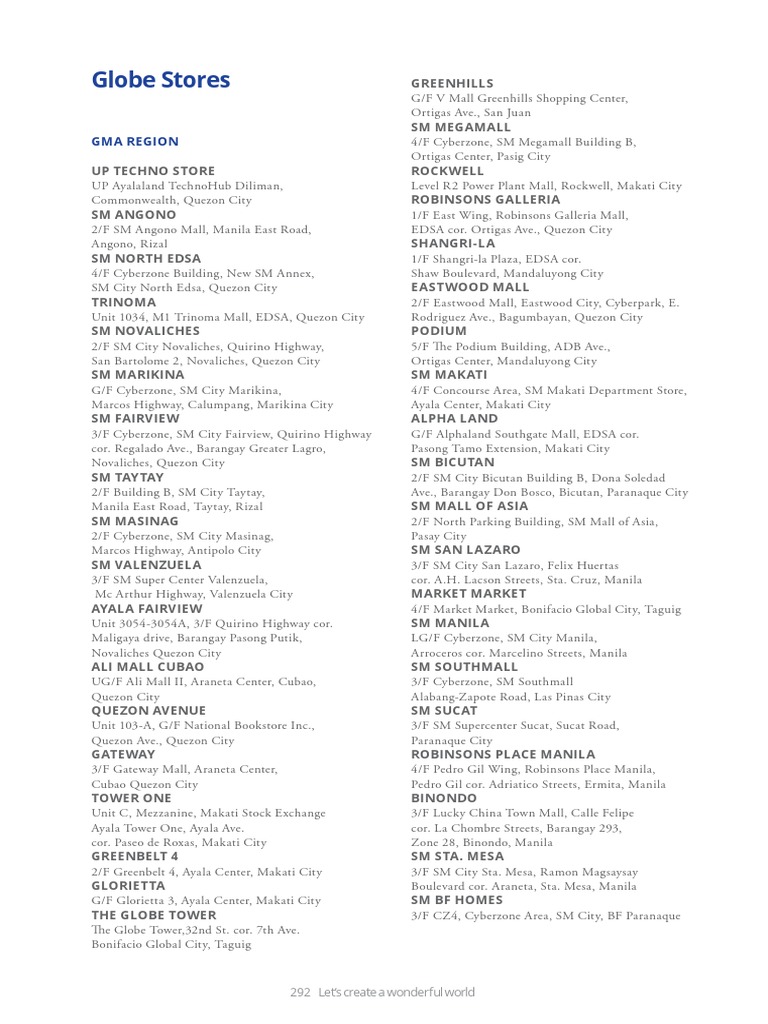 Globe Stores

GMA REGION

UP TECHNO STORE
UP Ayalaland TechnoHub Diliman, Commonwealth, Quezon City
SM ANGONO
2/F SM Angono Mall, Manila East Road, Angono, Rizal
SM NORTH EDSA
4/F Cyberzone Building, New SM Annex, SM City North Edsa, Quezon City
TRINOMA
Unit 1034, M1 Trinoma Mall, EDSA, Quezon City
SM NOVALICHES
2/F SM City Novaliches, Quirino Highway, San Bartolome 2, Novaliches, Quezon City
SM MARIKINA
G/F Cyberzone, SM City Marikina, Marcos Highway, Calumpang, Marikina City
SM FAIRVIEW
3/F Cyberzone, SM City Fairview, Quirino Highway cor. Regalado Ave., Barangay Greater Lagro, Novaliches, Quezon City
SM TAYTAY
2/F Building B, SM City Taytay, Manila East Road, Taytay, Rizal
SM MASINAG
2/F Cyberzone, SM City Masinag, Marcos Highway, Antipolo City
SM VALENZUELA
3/F SM Super Center Valenzuela, Mc Arthur Highway, Valenzuela City
AYALA FAIRVIEW
Unit 3054-3054A, 3/F Quirino Highway cor. Maligaya drive, Barangay Pasong Putik, Novaliches Quezon City
ALI MALL CUBAO
UG/F Ali Mall II, Araneta Center, Cubao, Quezon City
QUEZON AVENUE
Unit 103-A, G/F National Bookstore Inc., Quezon Ave., Quezon City
GATEWAY
3/F Gateway Mall, Araneta Center, Cubao Quezon City
TOWER ONE
Unit C, Mezzanine, Makati Stock Exchange Ayala Tower One, Ayala Ave. cor. Paseo de Roxas, Makati City
GREENBELT 4
2/F Greenbelt 4, Ayala Center, Makati City
GLORIETTA
G/F Glorietta 3, Ayala Center, Makati City
THE GLOBE TOWER
The Globe Tower,32nd St. cor. 7th Ave. Bonifacio Global City, Taguig

GREENHILLS
G/F V Mall Greenhills Shopping Center, Ortigas Ave., San Juan
SM MEGAMALL
4/F Cyberzone, SM Megamall Building B, Ortigas Center, Pasig City
ROCKWELL
Level R2 Power Plant Mall, Rockwell, Makati City
ROBINSONS GALLERIA
1/F East Wing, Robinsons Galleria Mall, EDSA cor. Ortigas Ave., Quezon City
SHANGRI-LA
1/F Shangri-la Plaza, EDSA cor. Shaw Boulevard, Mandaluyong City
EASTWOOD MALL
2/F Eastwood Mall, Eastwood City, Cyberpark, E. Rodriguez Ave., Bagumbayan, Quezon City
PODIUM
5/F The Podium Building, ADB Ave., Ortigas Center, Mandaluyong City
SM MAKATI
4/F Concourse Area, SM Makati Department Store, Ayala Center, Makati City
ALPHA LAND
G/F Alphaland Southgate Mall, EDSA cor. Pasong Tamo Extension, Makati City
SM BICUTAN
2/F SM City Bicutan Building B, Dona Soledad Ave., Barangay Don Bosco, Bicutan, Paranaque City
SM MALL OF ASIA
2/F North Parking Building, SM Mall of Asia, Pasay City
SM SAN LAZARO
3/F SM City San Lazaro, Felix Huertas cor. A.H. Lacson Streets, Sta. Cruz, Manila
MARKET MARKET
4/F Market Market, Bonifacio Global City, Taguig
SM MANILA
LG/F Cyberzone, SM City Manila, Arroceros cor. Marcelino Streets, Manila
SM SOUTHMALL
3/F Cyberzone, SM Southmall Alabang-Zapote Road, Las Pinas City
SM SUCAT
3/F SM Supercenter Sucat, Sucat Road, Paranaque City
ROBINSONS PLACE MANILA
4/F Pedro Gil Wing, Robinsons Place Manila, Pedro Gil cor. Adriatico Streets, Ermita, Manila
BINONDO
3/F Lucky China Town Mall, Calle Felipe cor. La Chombre Streets, Barangay 293, Zone 28, Binondo, Manila
SM STA. MESA
3/F SM City Sta. Mesa, Ramon Magsaysay Boulevard cor. Araneta, Sta. Mesa, Manila
SM BF HOMES
3/F CZ4, Cyberzone Area, SM City, BF Paranaque

292 Let's create a wonderful world